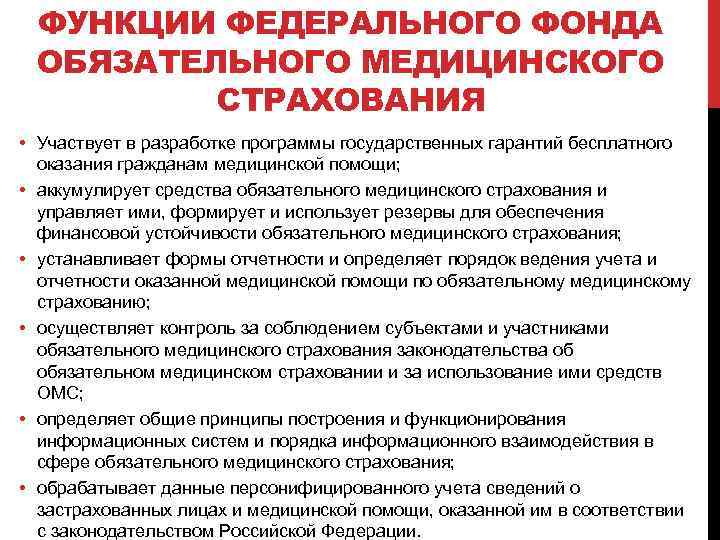 ФУНКЦИИ ФЕДЕРАЛЬНОГО ФОНДА ОБЯЗАТЕЛЬНОГО МЕДИЦИНСКОГО СТРАХОВАНИЯ

• Участвует в разработке программы государственных гарантий бесплатного оказания гражданам медицинской помощи;
• аккумулирует средства обязательного медицинского страхования и управляет ими, формирует и использует резервы для обеспечения финансовой устойчивости обязательного медицинского страхования;
• устанавливает формы отчетности и определяет порядок ведения учета и отчетности оказанной медицинской помощи по обязательному медицинскому страхованию;
• осуществляет контроль за соблюдением субъектами и участниками обязательного медицинского страхования законодательства об обязательном медицинском страховании и за использование ими средств ОМС;
• определяет общие принципы построения и функционирования информационных систем и порядка информационного взаимодействия в сфере обязательного медицинского страхования;
• обрабатывает данные персонифицированного учета сведений о застрахованных лицах и медицинской помощи, оказанной им в соответствии с законодательством Российской Федерации.